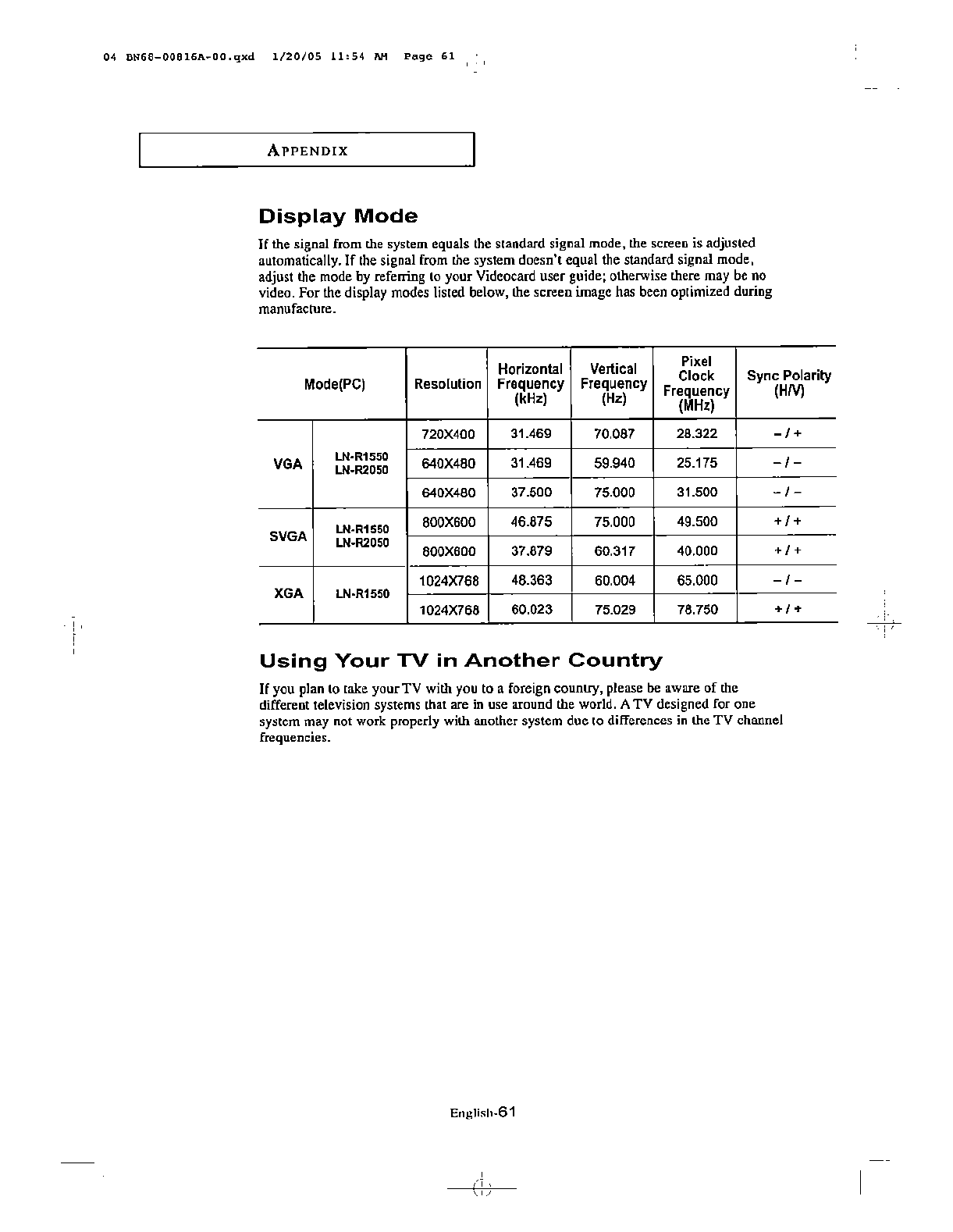 04 BN68-00816A-00.qxd 1/20/05 11:54 AM Page 61

APPENDIX

Display Mode

If the signal from the system equals the standard signal mode, the screen is adjusted automatically. If the signal from the system doesn't equal the standard signal mode, adjust the mode by referring to your Videocard user guide; otherwise there may be no video. For the display modes listed below, the screen image has been optimized during manufacture.

| Mode(PC) | | Resolution | Horizontal Frequency (kHz) | Vertical Frequency (Hz) | Pixel Clock Frequency (MHz) | Sync Polarity (H/V) |
|---|---|---|---|---|---|---|
| VGA | LN-R1550 LN-R2050 | 720X400 | 31.469 | 70.087 | 28.322 | – / + |
| | | 640X480 | 31.469 | 59.940 | 25.175 | – / – |
| | | 640X480 | 37.500 | 75.000 | 31.500 | – / – |
| SVGA | LN-R1550 LN-R2050 | 800X600 | 46.875 | 75.000 | 49.500 | + / + |
| | | 800X600 | 37.879 | 60.317 | 40.000 | + / + |
| XGA | LN-R1550 | 1024X768 | 48.363 | 60.004 | 65.000 | – / – |
| | | 1024X768 | 60.023 | 75.029 | 78.750 | + / + |

Using Your TV in Another Country

If you plan to take your TV with you to a foreign country, please be aware of the different television systems that are in use around the world. A TV designed for one system may not work properly with another system due to differences in the TV channel frequencies.

English-61